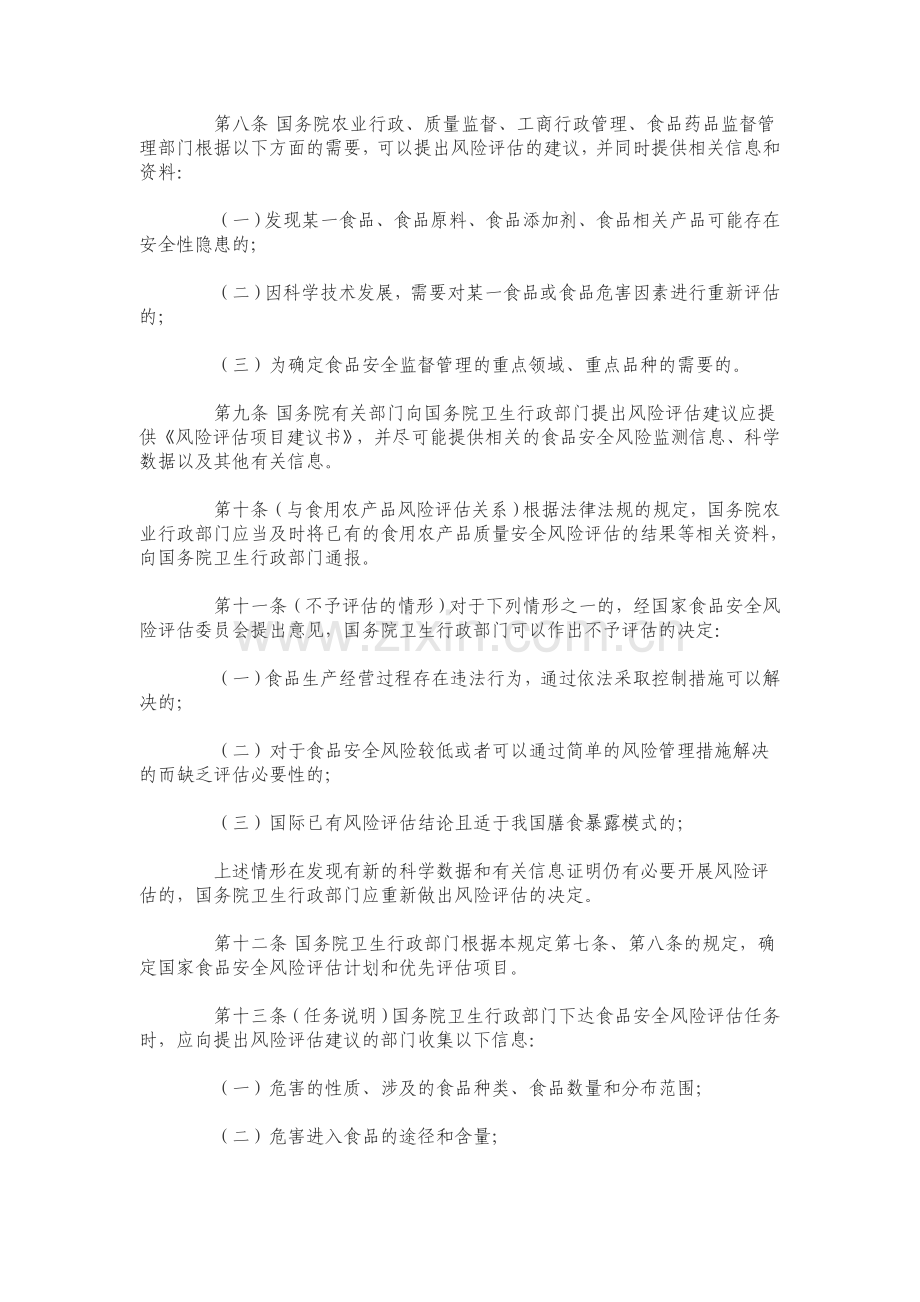 第八条 国务院农业行政、质量监督、工商行政管理、食品药品监督管理部门根据以下方面的需要，可以提出风险评估的建议，并同时提供相关信息和资料:

（一）发现某一食品、食品原料、食品添加剂、食品相关产品可能存在安全性隐患的;

（二）因科学技术发展，需要对某一食品或食品危害因素进行重新评估的;

（三）为确定食品安全监督管理的重点领域、重点品种的需要的。

第九条 国务院有关部门向国务院卫生行政部门提出风险评估建议应提供《风险评估项目建议书》，并尽可能提供相关的食品安全风险监测信息、科学数据以及其他有关信息。

第十条（与食用农产品风险评估关系）根据法律法规的规定，国务院农业行政部门应当及时将已有的食用农产品质量安全风险评估的结果等相关资料，向国务院卫生行政部门通报。

第十一条（不予评估的情形）对于下列情形之一的，经国家食品安全风险评估委员会提出意见，国务院卫生行政部门可以作出不予评估的决定:

（一）食品生产经营过程存在违法行为，通过依法采取控制措施可以解决的;

（二）对于食品安全风险较低或者可以通过简单的风险管理措施解决的而缺乏评估必要性的;

（三）国际已有风险评估结论且适于我国膳食暴露模式的;

上述情形在发现有新的科学数据和有关信息证明仍有必要开展风险评估的，国务院卫生行政部门应重新做出风险评估的决定。

第十二条 国务院卫生行政部门根据本规定第七条、第八条的规定，确定国家食品安全风险评估计划和优先评估项目。

第十三条（任务说明）国务院卫生行政部门下达食品安全风险评估任务时，应向提出风险评估建议的部门收集以下信息:

（一）危害的性质、涉及的食品种类、食品数量和分布范围;

（二）危害进入食品的途径和含量;

www.zixin.com.cn